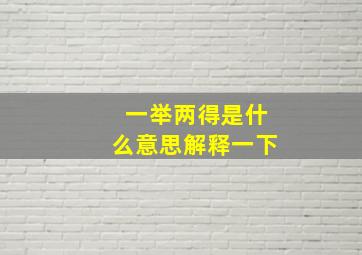 一举两得是什么意思解释一下